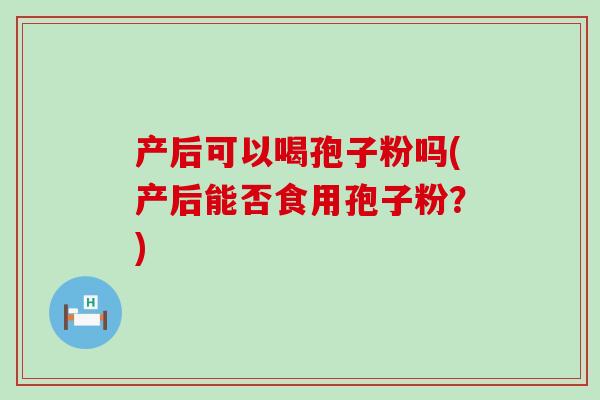 产后可以喝孢子粉吗(产后能否食用孢子粉?)

H